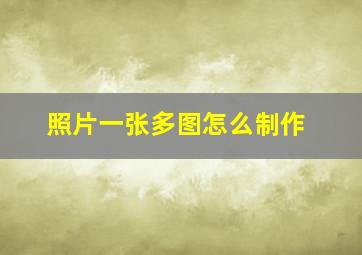 照片一张多图怎么制作